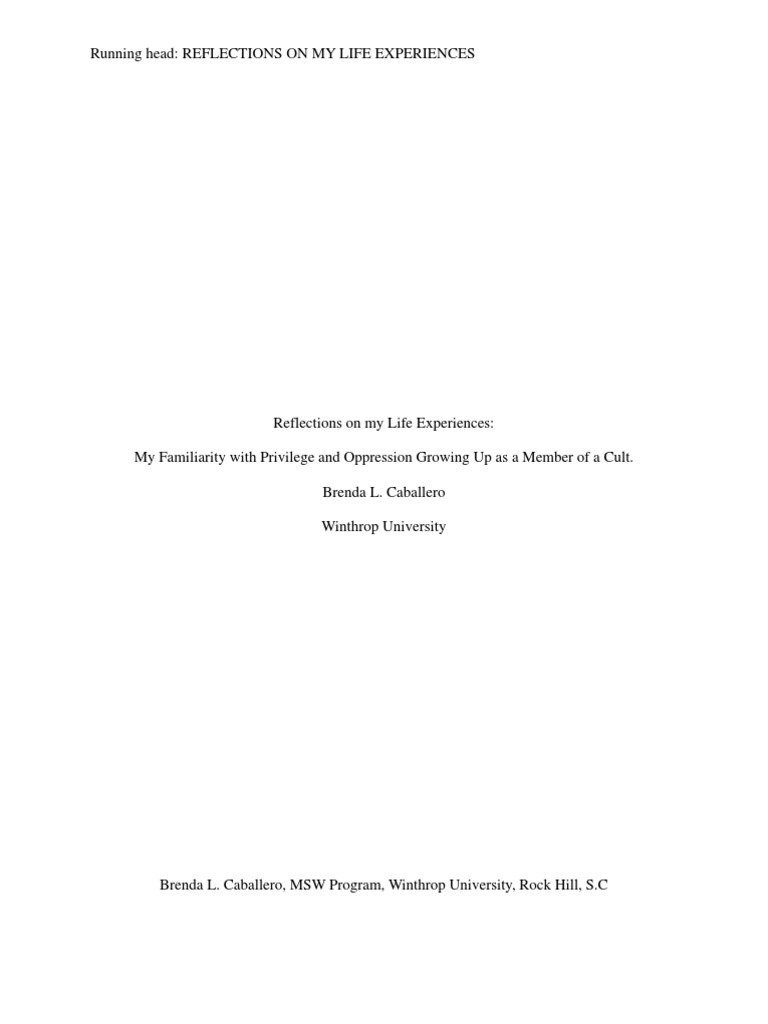 Running head: REFLECTIONS ON MY LIFE EXPERIENCES

Reflections on my Life Experiences:

My Familiarity with Privilege and Oppression Growing Up as a Member of a Cult.

Brenda L. Caballero

Winthrop University

Brenda L. Caballero, MSW Program, Winthrop University, Rock Hill, S.C